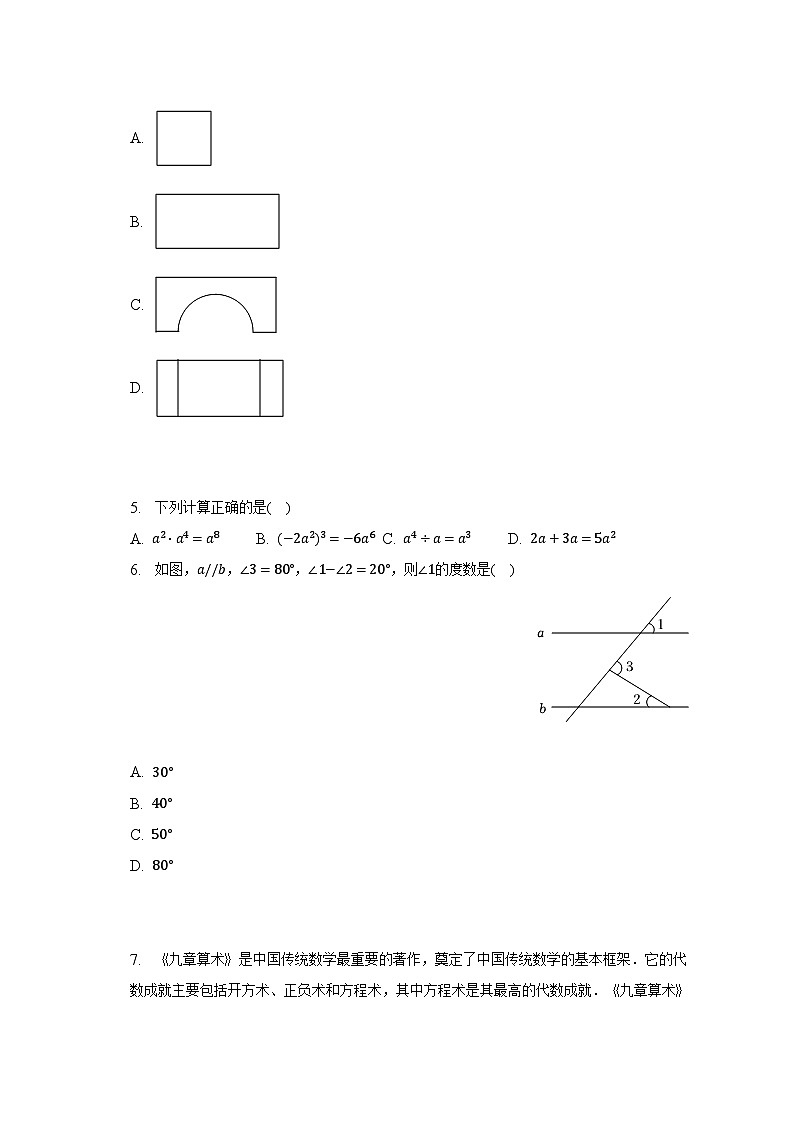 A.

B.

C.

D.

5. 下列计算正确的是( )

A. $a^2 \cdot a^4 = a^8$　B. $(-2a^2)^3 = -6a^6$　C. $a^4 \div a = a^3$　D. $2a + 3a = 5a^2$

6. 如图，$a//b$，$\angle 3 = 80°$，$\angle 1 - \angle 2 = 20°$，则$\angle 1$的度数是( )

a
1
3
b
2

A. $30°$

B. $40°$

C. $50°$

D. $80°$

7. 《九章算术》是中国传统数学最重要的著作，奠定了中国传统数学的基本框架．它的代数成就主要包括开方术、正负术和方程术，其中方程术是其最高的代数成就．《九章算术》